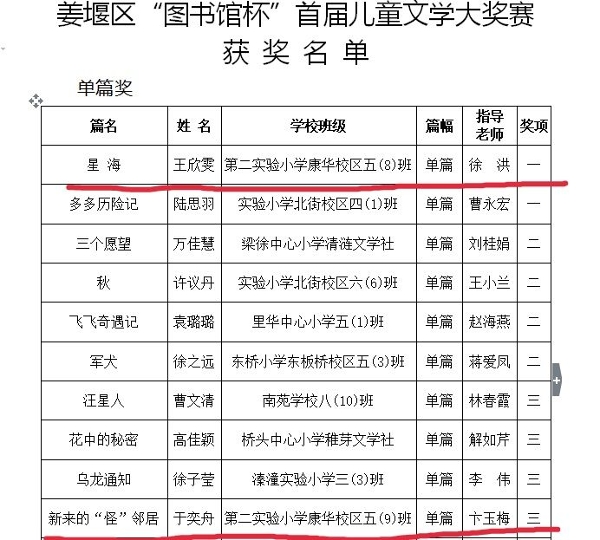 姜堰区“图书馆杯”首届儿童文学大奖赛
获 奖 名 单

单篇奖

| 篇名 | 姓 名 | 学校班级 | 篇幅 | 指导老师 | 奖项 |
|---|---|---|---|---|---|
| 星 海 | 王欣雯 | 第二实验小学康华校区五(8)班 | 单篇 | 徐 洪 | 一 |
| 多多历险记 | 陆思羽 | 实验小学北街校区四(1)班 | 单篇 | 曹永宏 | 一 |
| 三个愿望 | 万佳慧 | 梁徐中心小学清涟文学社 | 单篇 | 刘桂娟 | 二 |
| 秋 | 许议丹 | 实验小学北街校区六(6)班 | 单篇 | 王小兰 | 二 |
| 飞飞奇遇记 | 袁璐璐 | 里华中心小学五(1)班 | 单篇 | 赵海燕 | 二 |
| 军犬 | 徐之远 | 东桥小学东板桥校区五(3)班 | 单篇 | 蒋爱凤 | 二 |
| 汪星人 | 曹文清 | 南苑学校八(10)班 | 单篇 | 林春霞 | 三 |
| 花中的秘密 | 高佳颖 | 桥头中心小学稚芽文学社 | 单篇 | 解如芹 | 三 |
| 乌龙通知 | 徐子莹 | 溱潼实验小学三(3)班 | 单篇 | 李 伟 | 三 |
| 新来的“怪”邻居 | 于奕舟 | 第二实验小学康华校区五(9)班 | 单篇 | 卞玉梅 | 三 |